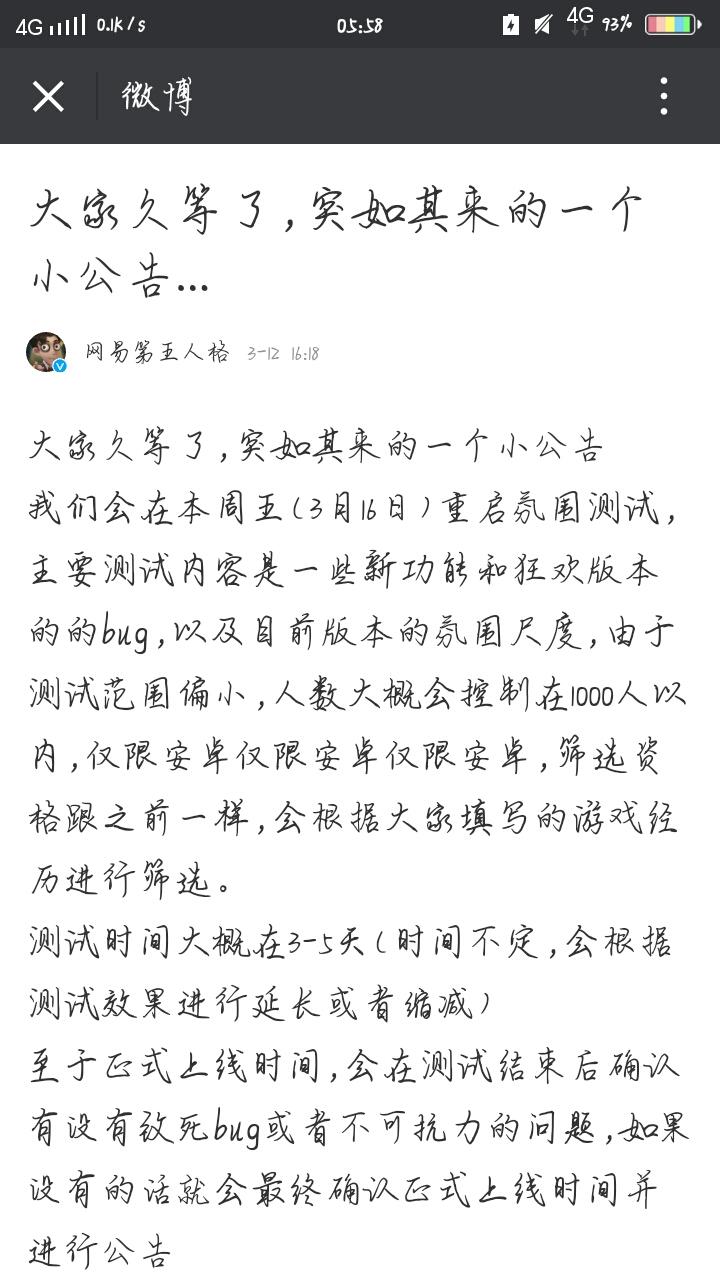 4G 0.1K/s 05:58 4G 93%

微博

大家久等了，突如其来的一个小公告...

网易第五人格 3-12 16:18

大家久等了，突如其来的一个小公告
我们会在本周五（3月16日）重启氛围测试，主要测试内容是一些新功能和狂欢版本的的bug，以及目前版本的氛围尺度，由于测试范围偏小，人数大概会控制在1000人以内，仅限安卓仅限安卓仅限安卓，筛选资格跟之前一样，会根据大家填写的游戏经历进行筛选。
测试时间大概在3-5天（时间不定，会根据测试效果进行延长或者缩减）
至于正式上线时间，会在测试结束后确认有没有致死bug或者不可抗力的问题，如果没有的话就会最终确认正式上线时间并进行公告